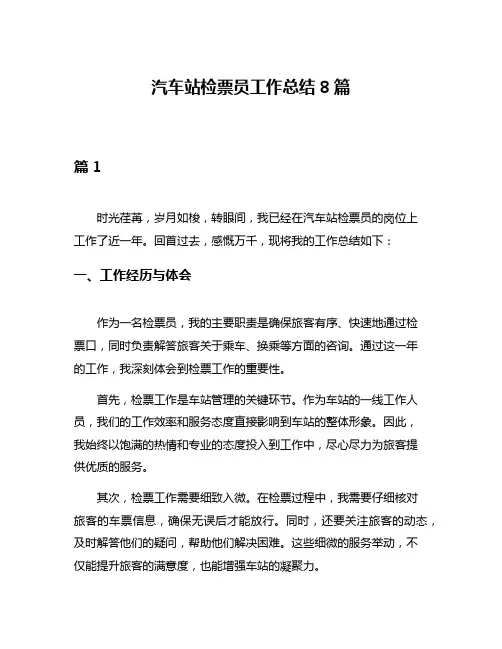 汽车站检票员工作总结 8 篇

篇 1

时光荏苒，岁月如梭，转眼间，我已经在汽车站检票员的岗位上工作了近一年。回首过去，感慨万千，现将我的工作总结如下：

一、工作经历与体会

作为一名检票员，我的主要职责是确保旅客有序、快速地通过检票口，同时负责解答旅客关于乘车、换乘等方面的咨询。通过这一年的工作，我深刻体会到检票工作的重要性。

首先，检票工作是车站管理的关键环节。作为车站的一线工作人员，我们的工作效率和服务态度直接影响到车站的整体形象。因此，我始终以饱满的热情和专业的态度投入到工作中，尽心尽力为旅客提供优质的服务。

其次，检票工作需要细致入微。在检票过程中，我需要仔细核对旅客的车票信息，确保无误后才能放行。同时，还要关注旅客的动态，及时解答他们的疑问，帮助他们解决困难。这些细微的服务举动，不仅能提升旅客的满意度，也能增强车站的凝聚力。